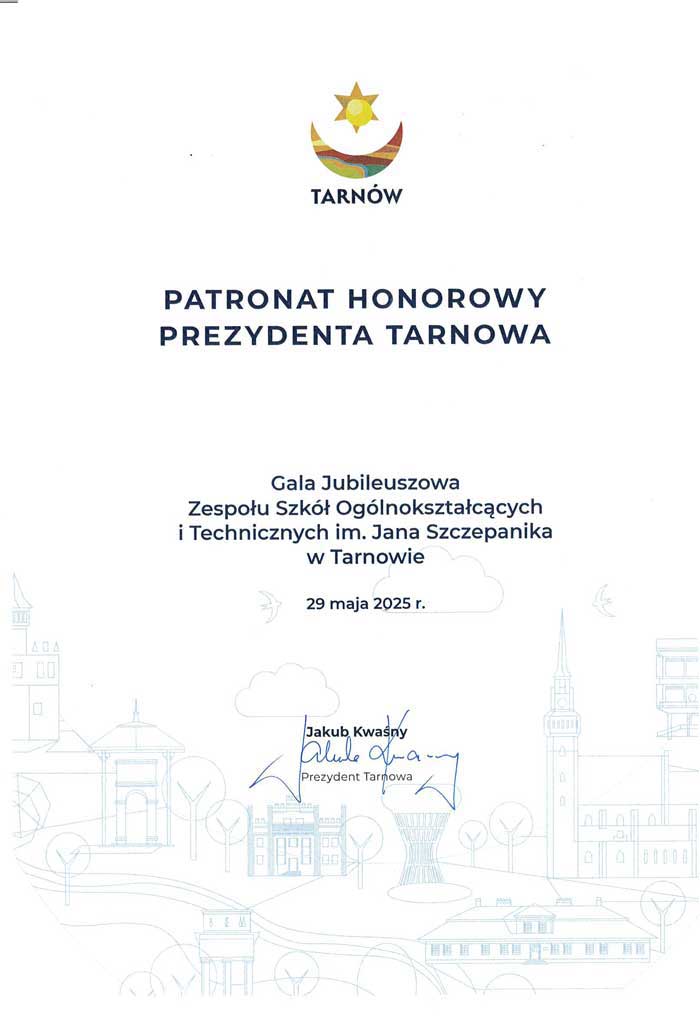 TARNÓW

PATRONAT HONOROWY
PREZYDENTA TARNOWA

Gala Jubileuszowa
Zespołu Szkół Ogólnokształcących
i Technicznych im. Jana Szczepanika
w Tarnowie

29 maja 2025 r.

Jakub Kwaśny
Prezydent Tarnowa